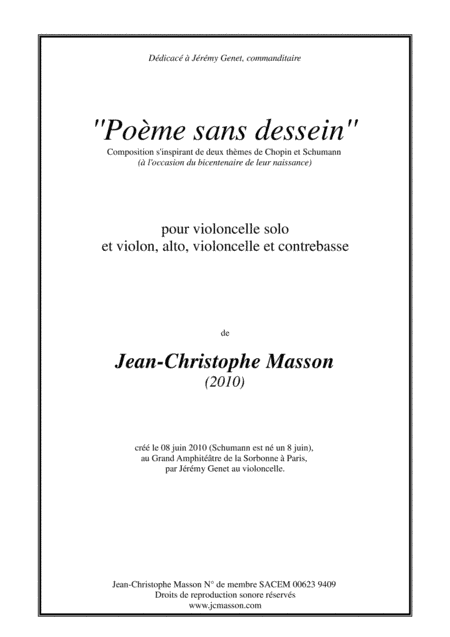 Dédicacé à Jérémy Genet, commanditaire

"Poème sans dessein"

Composition s'inspirant de deux thèmes de Chopin et Schumann
(à l'occasion du bicentenaire de leur naissance)

pour violoncelle solo
et violon, alto, violoncelle et contrebasse

de

Jean-Christophe Masson
(2010)

créé le 08 juin 2010 (Schumann est né un 8 juin),
au Grand Amphitéâtre de la Sorbonne à Paris,
par Jérémy Genet au violoncelle.

Jean-Christophe Masson N° de membre SACEM 00623 9409
Droits de reproduction sonore réservés
www.jcmasson.com